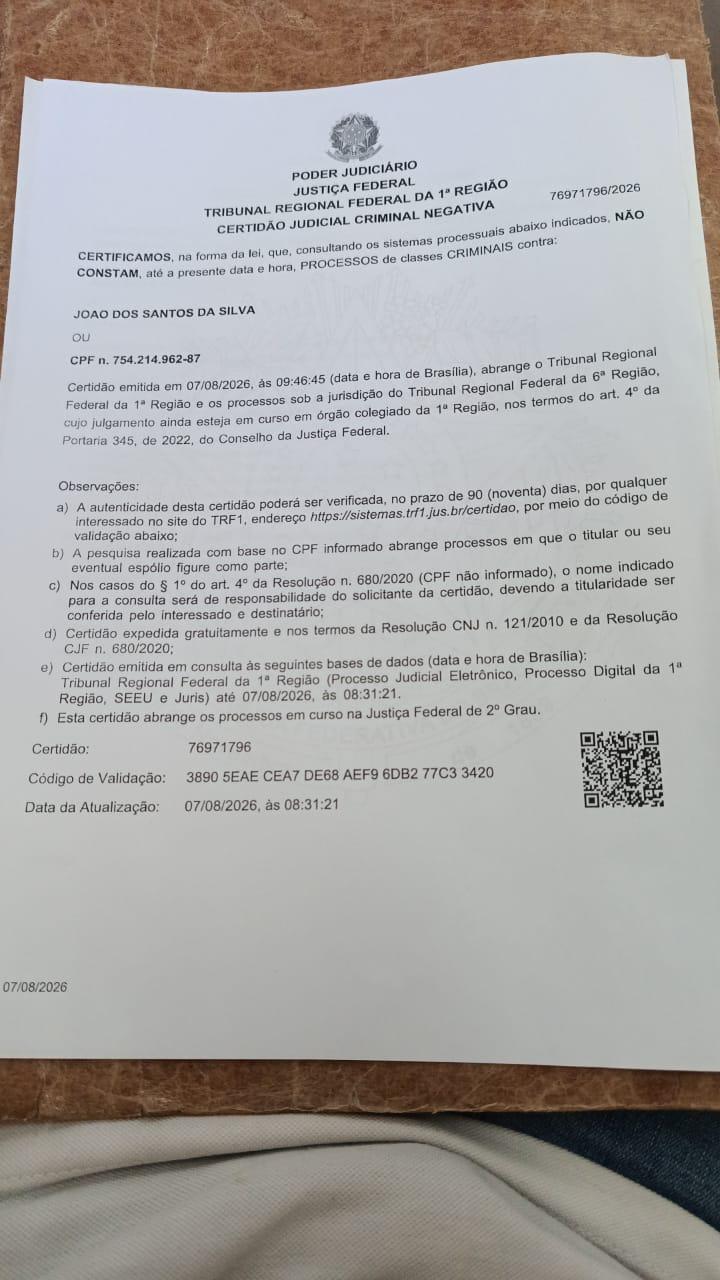 PODER JUDICIÁRIO
JUSTIÇA FEDERAL
TRIBUNAL REGIONAL FEDERAL DA 1ª REGIÃO
CERTIDÃO JUDICIAL CRIMINAL NEGATIVA

76971796/2026

CERTIFICAMOS, na forma da lei, que, consultando os sistemas processuais abaixo indicados, NÃO CONSTAM, até a presente data e hora, PROCESSOS de classes CRIMINAIS contra:

JOAO DOS SANTOS DA SILVA

OU

CPF n. 754.214.962-87

Certidão emitida em 07/08/2026, às 09:46:45 (data e hora de Brasília), abrange o Tribunal Regional Federal da 1ª Região e os processos sob a jurisdição do Tribunal Regional Federal da 6ª Região, cujo julgamento ainda esteja em curso em órgão colegiado da 1ª Região, nos termos do art. 4º da Portaria 345, de 2022, do Conselho da Justiça Federal.

Observações:
a) A autenticidade desta certidão poderá ser verificada, no prazo de 90 (noventa) dias, por qualquer interessado no site do TRF1, endereço https://sistemas.trf1.jus.br/certidao, por meio do código de validação abaixo;
b) A pesquisa realizada com base no CPF informado abrange processos em que o titular ou seu eventual espólio figure como parte;
c) Nos casos do § 1º do art. 4º da Resolução n. 680/2020 (CPF não informado), o nome indicado para a consulta será de responsabilidade do solicitante da certidão, devendo a titularidade ser conferida pelo interessado e destinatário;
d) Certidão expedida gratuitamente e nos termos da Resolução CNJ n. 121/2010 e da Resolução CJF n. 680/2020;
e) Certidão emitida em consulta às seguintes bases de dados (data e hora de Brasília): Tribunal Regional Federal da 1ª Região (Processo Judicial Eletrônico, Processo Digital da 1ª Região, SEEU e Juris) até 07/08/2026, às 08:31:21.
f) Esta certidão abrange os processos em curso na Justiça Federal de 2º Grau.

Certidão: 76971796
Código de Validação: 3890 5EAE CEA7 DE68 AEF9 6DB2 77C3 3420
Data da Atualização: 07/08/2026, às 08:31:21

07/08/2026